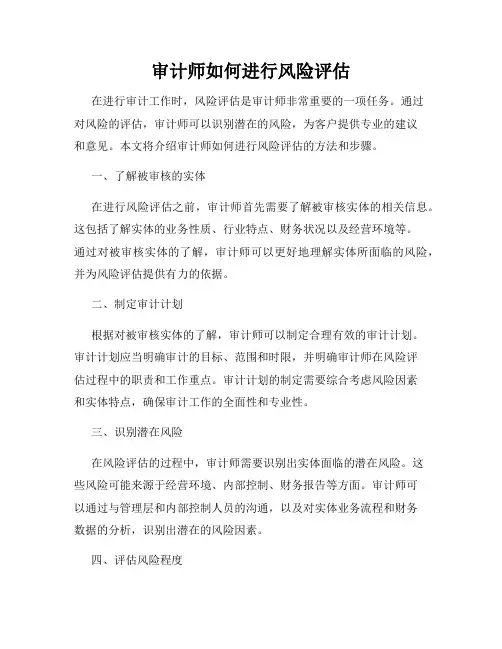 审计师如何进行风险评估

在进行审计工作时，风险评估是审计师非常重要的一项任务。通过对风险的评估，审计师可以识别潜在的风险，为客户提供专业的建议和意见。本文将介绍审计师如何进行风险评估的方法和步骤。

一、了解被审核的实体

在进行风险评估之前，审计师首先需要了解被审核实体的相关信息。这包括了解实体的业务性质、行业特点、财务状况以及经营环境等。通过对被审核实体的了解，审计师可以更好地理解实体所面临的风险，并为风险评估提供有力的依据。

二、制定审计计划

根据对被审核实体的了解，审计师可以制定合理有效的审计计划。审计计划应当明确审计的目标、范围和时限，并明确审计师在风险评估过程中的职责和工作重点。审计计划的制定需要综合考虑风险因素和实体特点，确保审计工作的全面性和专业性。

三、识别潜在风险

在风险评估的过程中，审计师需要识别出实体面临的潜在风险。这些风险可能来源于经营环境、内部控制、财务报告等方面。审计师可以通过与管理层和内部控制人员的沟通，以及对实体业务流程和财务数据的分析，识别出潜在的风险因素。

四、评估风险程度